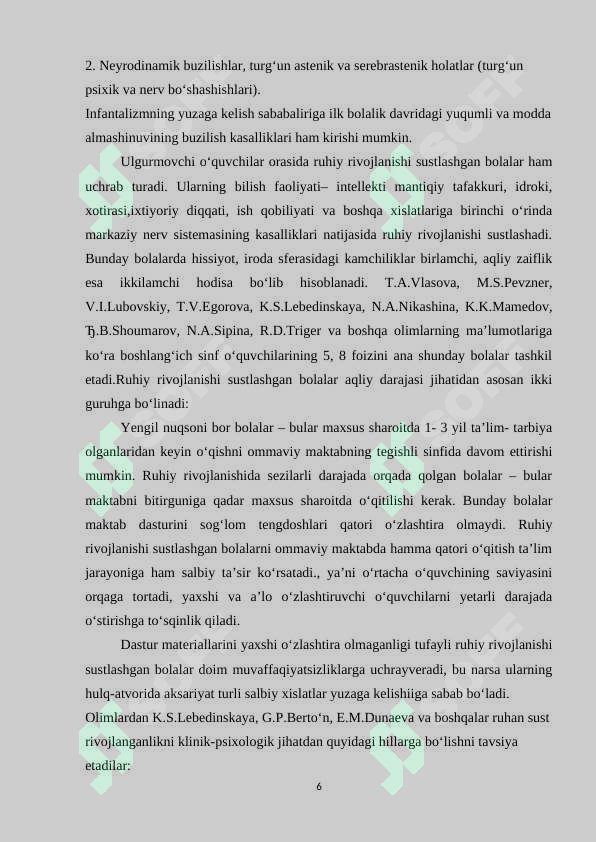 2. Neyrodinamik buzilishlar, turg‘un astenik va serebrastenik holatlar (turg‘un psixik va nerv bo‘shashishlari).
Infantalizmning yuzaga kelish sababaliriga ilk bolalik davridagi yuqumli va modda almashinuvining buzilish kasalliklari ham kirishi mumkin.

Ulgurmovchi o‘quvchilar orasida ruhiy rivojlanishi sustlashgan bolalar ham uchrab turadi. Ularning bilish faoliyati– intellekti mantiqiy tafakkuri, idroki, xotirasi,ixtiyoriy diqqati, ish qobiliyati va boshqa xislatlariga birinchi o‘rinda markaziy nerv sistemasining kasalliklari natijasida ruhiy rivojlanishi sustlashadi. Bunday bolalarda hissiyot, iroda sferasidagi kamchiliklar birlamchi, aqliy zaiflik esa ikkilamchi hodisa bo‘lib hisoblanadi. T.A.Vlasova, M.S.Pevzner, V.I.Lubovskiy, T.V.Egorova, K.S.Lebedinskaya, N.A.Nikashina, K.K.Mamedov, Ђ.B.Shoumarov, N.A.Sipina, R.D.Triger va boshqa olimlarning ma’lumotlariga ko‘ra boshlang‘ich sinf o‘quvchilarining 5, 8 foizini ana shunday bolalar tashkil etadi.Ruhiy rivojlanishi sustlashgan bolalar aqliy darajasi jihatidan asosan ikki guruhga bo‘linadi:

Yengil nuqsoni bor bolalar – bular maxsus sharoitda 1- 3 yil ta’lim- tarbiya olganlaridan keyin o‘qishni ommaviy maktabning tegishli sinfida davom ettirishi mumkin. Ruhiy rivojlanishida sezilarli darajada orqada qolgan bolalar – bular maktabni bitirguniga qadar maxsus sharoitda o‘qitilishi kerak. Bunday bolalar maktab dasturini sog‘lom tengdoshlari qatori o‘zlashtira olmaydi. Ruhiy rivojlanishi sustlashgan bolalarni ommaviy maktabda hamma qatori o‘qitish ta’lim jarayoniga ham salbiy ta’sir ko‘rsatadi., ya’ni o‘rtacha o‘quvchining saviyasini orqaga tortadi, yaxshi va a’lo o‘zlashtiruvchi o‘quvchilarni yetarli darajada o‘stirishga to‘sqinlik qiladi.

Dastur materiallarini yaxshi o‘zlashtira olmaganligi tufayli ruhiy rivojlanishi sustlashgan bolalar doim muvaffaqiyatsizliklarga uchrayveradi, bu narsa ularning hulq-atvorida aksariyat turli salbiy xislatlar yuzaga kelishiiga sabab bo‘ladi.
Olimlardan K.S.Lebedinskaya, G.P.Berto‘n, E.M.Dunaeva va boshqalar ruhan sust rivojlanganlikni klinik-psixologik jihatdan quyidagi hillarga bo‘lishni tavsiya etadilar:

6